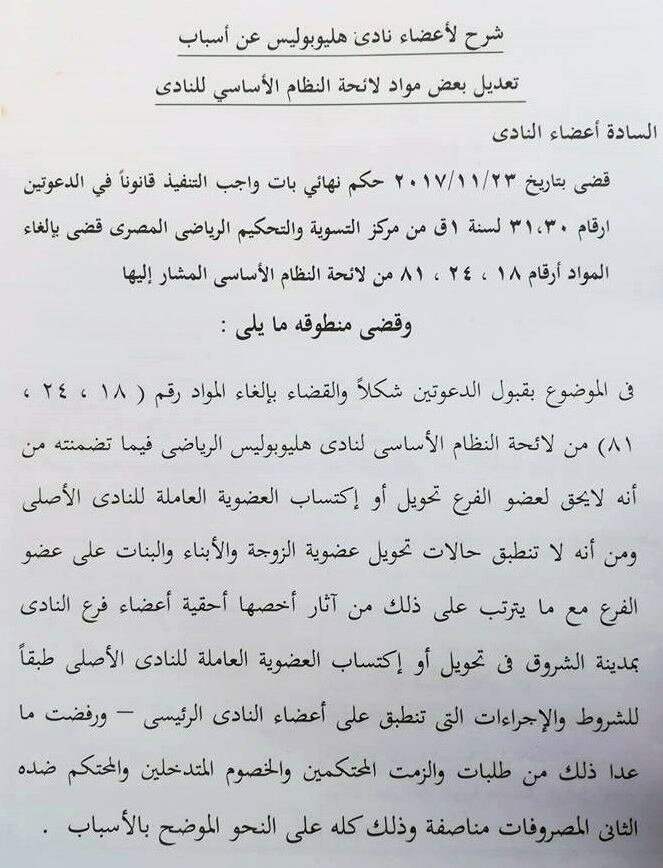 شرح لأعضاء نادى هليوبوليس عن أسباب

تعديل بعض مواد لائحة النظام الأساسي للنادى

السادة أعضاء النادى

قضى بتاريخ ٢٠١٧/١١/٢٣ حكم نهائي بات واجب التنفيذ قانوناً في الدعوتين ارقام ٣١،٣٠ لسنة ١ق من مركز التسوية والتحكيم الرياضى المصرى قضى بإلغاء المواد أرقام ١٨ ، ٢٤ ، ٨١ من لائحة النظام الأساسى المشار إليها

وقضى منطوقه ما يلى :

فى الموضوع بقبول الدعوتين شكلاً والقضاء بإلغاء المواد رقم ( ١٨ ، ٢٤ ، ٨١) من لائحة النظام الأساسى لنادى هليوبوليس الرياضى فيما تضمنته من أنه لايحق لعضو الفرع تحويل أو إكتساب العضوية العاملة للنادى الأصلى ومن أنه لا تنطبق حالات تحويل عضوية الزوجة والأبناء والبنات على عضو الفرع مع ما يترتب على ذلك من آثار أخصها أحقية أعضاء فرع النادى بمدينة الشروق فى تحويل أو إكتساب العضوية العاملة للنادى الأصلى طبقاً للشروط والإجراءات التى تنطبق على أعضاء النادى الرئيسى – ورفضت ما عدا ذلك من طلبات والزمت المحتكمين والخصوم المتدخلين والمحتكم ضده الثانى المصروفات مناصفة وذلك كله على النحو الموضح بالأسباب .